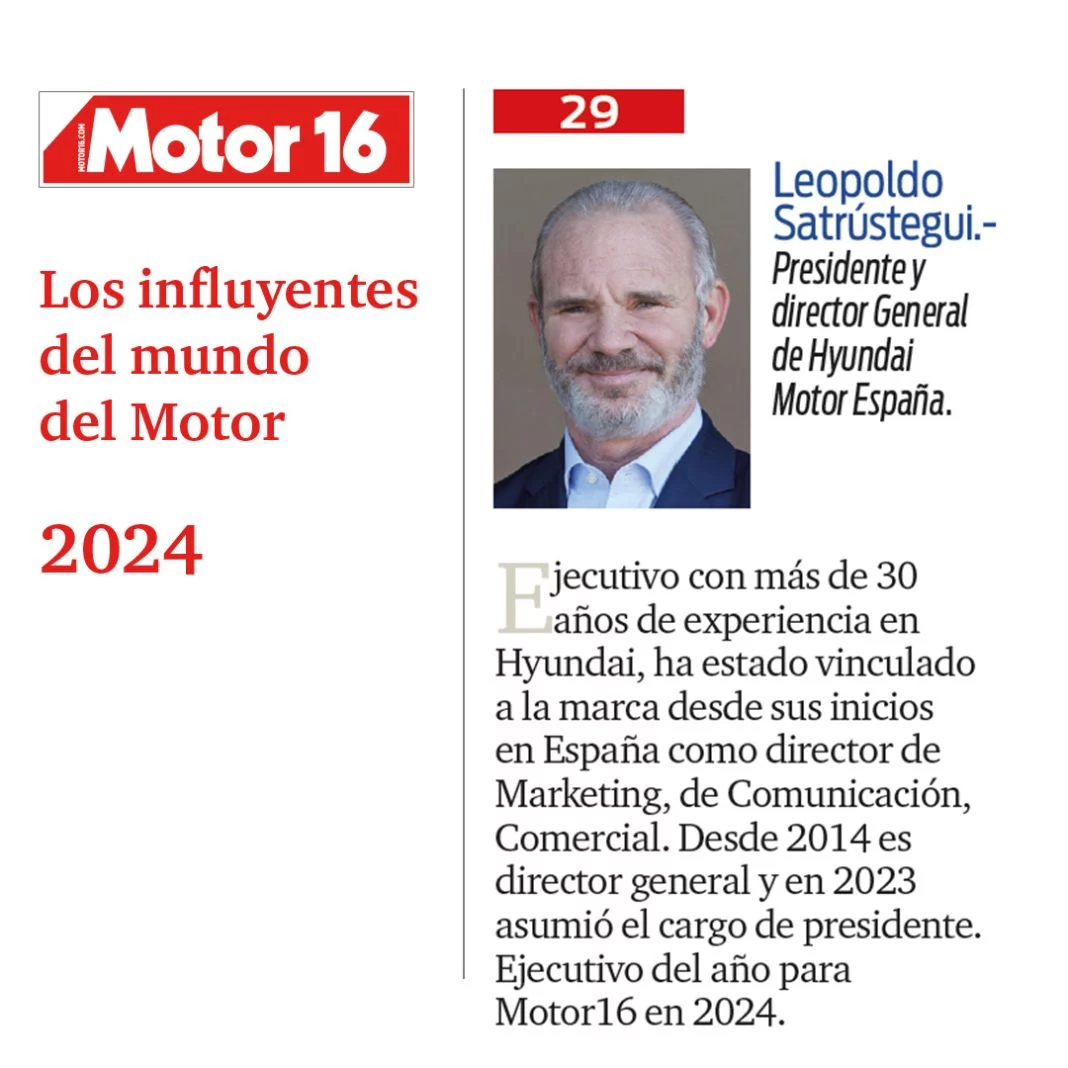 Motor 16

Los influyentes del mundo del Motor

2024

29

Leopoldo Satrústegui.-

Presidente y director General de Hyundai Motor España.

Ejecutivo con más de 30 años de experiencia en Hyundai, ha estado vinculado a la marca desde sus inicios en España como director de Marketing, de Comunicación, Comercial. Desde 2014 es director general y en 2023 asumió el cargo de presidente. Ejecutivo del año para Motor16 en 2024.